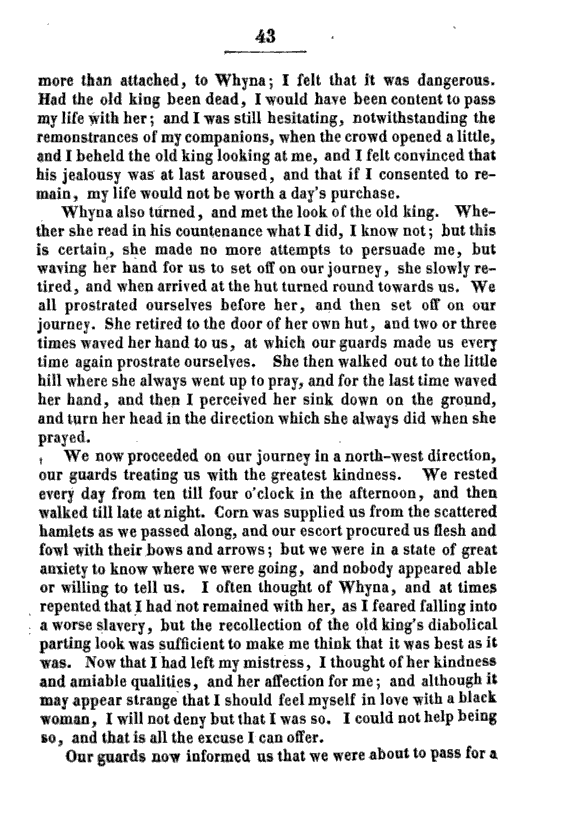 43

more than attached, to Whyna; I felt that it was dangerous. Had the old king been dead, I would have been content to pass my life with her; and I was still hesitating, notwithstanding the remonstrances of my companions, when the crowd opened a little, and I beheld the old king looking at me, and I felt convinced that his jealousy was at last aroused, and that if I consented to remain, my life would not be worth a day's purchase.

Whyna also turned, and met the look of the old king. Whether she read in his countenance what I did, I know not; but this is certain, she made no more attempts to persuade me, but waving her hand for us to set off on our journey, she slowly retired, and when arrived at the hut turned round towards us. We all prostrated ourselves before her, and then set off on our journey. She retired to the door of her own hut, and two or three times waved her hand to us, at which our guards made us every time again prostrate ourselves. She then walked out to the little hill where she always went up to pray, and for the last time waved her hand, and then I perceived her sink down on the ground, and turn her head in the direction which she always did when she prayed.

We now proceeded on our journey in a north-west direction, our guards treating us with the greatest kindness. We rested every day from ten till four o'clock in the afternoon, and then walked till late at night. Corn was supplied us from the scattered hamlets as we passed along, and our escort procured us flesh and fowl with their bows and arrows; but we were in a state of great anxiety to know where we were going, and nobody appeared able or willing to tell us. I often thought of Whyna, and at times repented that I had not remained with her, as I feared falling into a worse slavery, but the recollection of the old king's diabolical parting look was sufficient to make me think that it was best as it was. Now that I had left my mistress, I thought of her kindness and amiable qualities, and her affection for me; and although it may appear strange that I should feel myself in love with a black woman, I will not deny but that I was so. I could not help being so, and that is all the excuse I can offer.

Our guards now informed us that we were about to pass for a